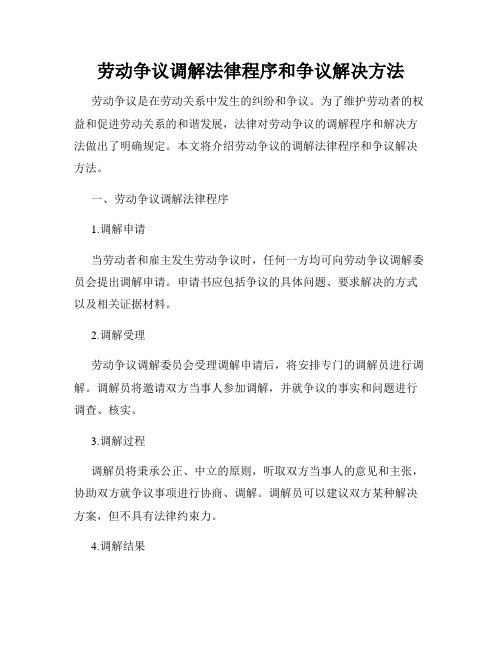 劳动争议调解法律程序和争议解决方法

劳动争议是在劳动关系中发生的纠纷和争议。为了维护劳动者的权益和促进劳动关系的和谐发展，法律对劳动争议的调解程序和解决方法做出了明确规定。本文将介绍劳动争议的调解法律程序和争议解决方法。

一、劳动争议调解法律程序

1.调解申请

当劳动者和雇主发生劳动争议时，任何一方均可向劳动争议调解委员会提出调解申请。申请书应包括争议的具体问题、要求解决的方式以及相关证据材料。

2.调解受理

劳动争议调解委员会受理调解申请后，将安排专门的调解员进行调解。调解员将邀请双方当事人参加调解，并就争议的事实和问题进行调查、核实。

3.调解过程

调解员将秉承公正、中立的原则，听取双方当事人的意见和主张，协助双方就争议事项进行协商、调解。调解员可以建议双方某种解决方案，但不具有法律约束力。

4.调解结果